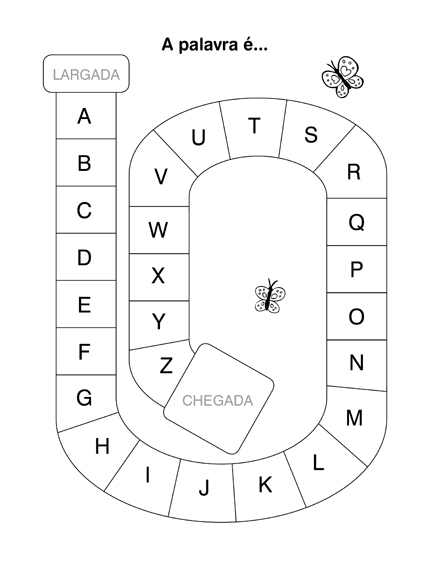 A palavra é...

LARGADA

A
B
C
D
E
F
G
H
I
J
K
L
M
N
O
P
Q
R
S
T
U
V
W
X
Y
Z

CHEGADA